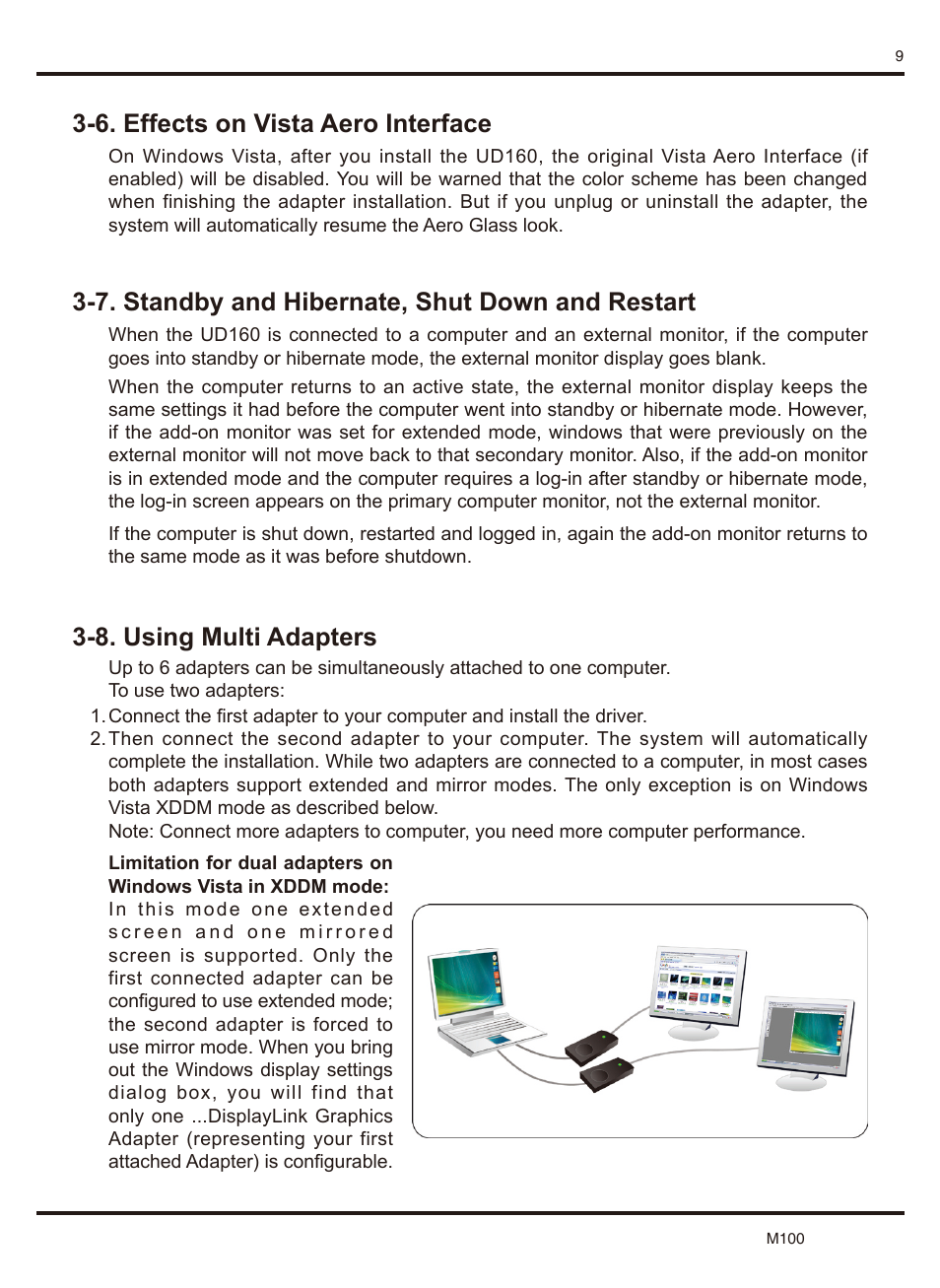 9

3-6. Effects on Vista Aero Interface

On Windows Vista, after you install the UD160, the original Vista Aero Interface (if enabled) will be disabled. You will be warned that the color scheme has been changed when finishing the adapter installation. But if you unplug or uninstall the adapter, the system will automatically resume the Aero Glass look.

3-7. Standby and Hibernate, Shut Down and Restart

When the UD160 is connected to a computer and an external monitor, if the computer goes into standby or hibernate mode, the external monitor display goes blank.

When the computer returns to an active state, the external monitor display keeps the same settings it had before the computer went into standby or hibernate mode. However, if the add-on monitor was set for extended mode, windows that were previously on the external monitor will not move back to that secondary monitor. Also, if the add-on monitor is in extended mode and the computer requires a log-in after standby or hibernate mode, the log-in screen appears on the primary computer monitor, not the external monitor.

If the computer is shut down, restarted and logged in, again the add-on monitor returns to the same mode as it was before shutdown.

3-8. Using Multi Adapters

Up to 6 adapters can be simultaneously attached to one computer.
To use two adapters:

1. Connect the first adapter to your computer and install the driver.
2. Then connect the second adapter to your computer. The system will automatically complete the installation. While two adapters are connected to a computer, in most cases both adapters support extended and mirror modes. The only exception is on Windows Vista XDDM mode as described below.
Note: Connect more adapters to computer, you need more computer performance.

Limitation for dual adapters on Windows Vista in XDDM mode:
In this mode one extended screen and one mirrored screen is supported. Only the first connected adapter can be configured to use extended mode; the second adapter is forced to use mirror mode. When you bring out the Windows display settings dialog box, you will find that only one ...DisplayLink Graphics Adapter (representing your first attached Adapter) is configurable.

M100